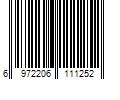 6 972206 111252